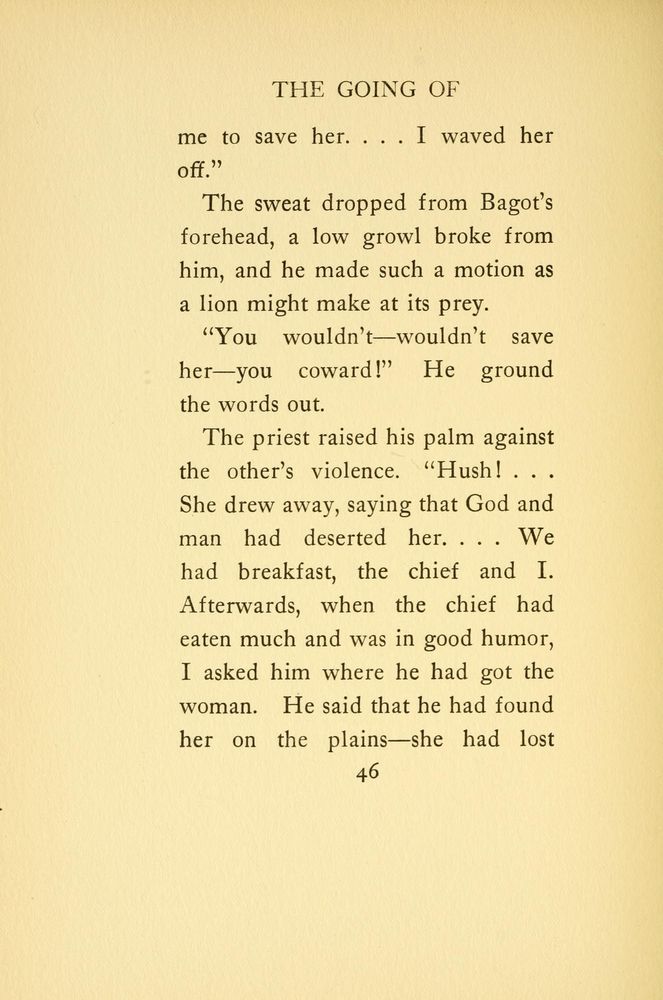 THE GOING OF

me to save her. . . . I waved her off."

The sweat dropped from Bagot's forehead, a low growl broke from him, and he made such a motion as a lion might make at its prey.

"You wouldn't—wouldn't save her—you coward!" He ground the words out.

The priest raised his palm against the other's violence. "Hush! . . . She drew away, saying that God and man had deserted her. . . . We had breakfast, the chief and I. Afterwards, when the chief had eaten much and was in good humor, I asked him where he had got the woman. He said that he had found her on the plains—she had lost

46